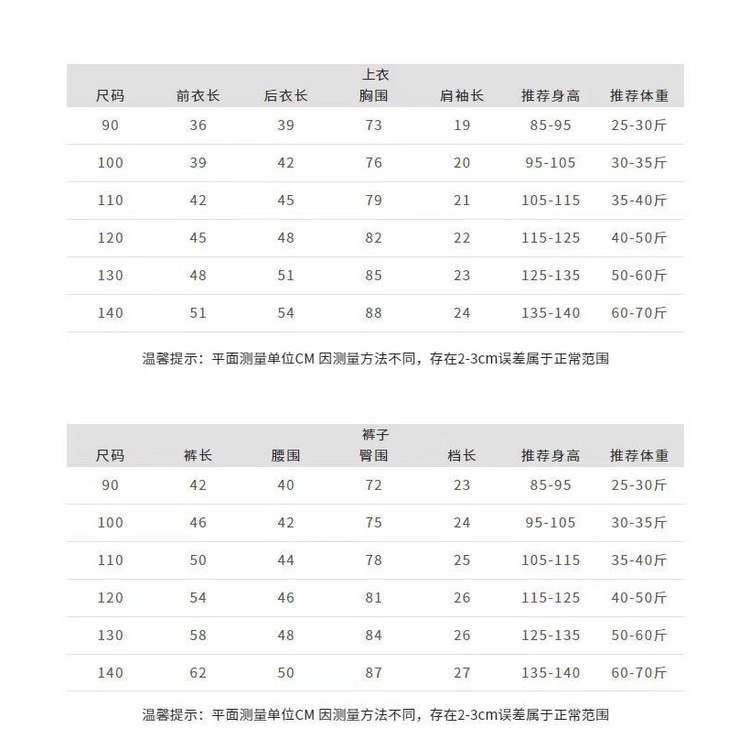 上衣

| 尺码 | 前衣长 | 后衣长 | 胸围 | 肩袖长 | 推荐身高 | 推荐体重 |
|---|---|---|---|---|---|---|
| 90 | 36 | 39 | 73 | 19 | 85-95 | 25-30斤 |
| 100 | 39 | 42 | 76 | 20 | 95-105 | 30-35斤 |
| 110 | 42 | 45 | 79 | 21 | 105-115 | 35-40斤 |
| 120 | 45 | 48 | 82 | 22 | 115-125 | 40-50斤 |
| 130 | 48 | 51 | 85 | 23 | 125-135 | 50-60斤 |
| 140 | 51 | 54 | 88 | 24 | 135-140 | 60-70斤 |

温馨提示：平面测量单位CM 因测量方法不同，存在2-3cm误差属于正常范围

裤子

| 尺码 | 裤长 | 腰围 | 臀围 | 档长 | 推荐身高 | 推荐体重 |
|---|---|---|---|---|---|---|
| 90 | 42 | 40 | 72 | 23 | 85-95 | 25-30斤 |
| 100 | 46 | 42 | 75 | 24 | 95-105 | 30-35斤 |
| 110 | 50 | 44 | 78 | 25 | 105-115 | 35-40斤 |
| 120 | 54 | 46 | 81 | 26 | 115-125 | 40-50斤 |
| 130 | 58 | 48 | 84 | 26 | 125-135 | 50-60斤 |
| 140 | 62 | 50 | 87 | 27 | 135-140 | 60-70斤 |

温馨提示：平面测量单位CM 因测量方法不同，存在2-3cm误差属于正常范围